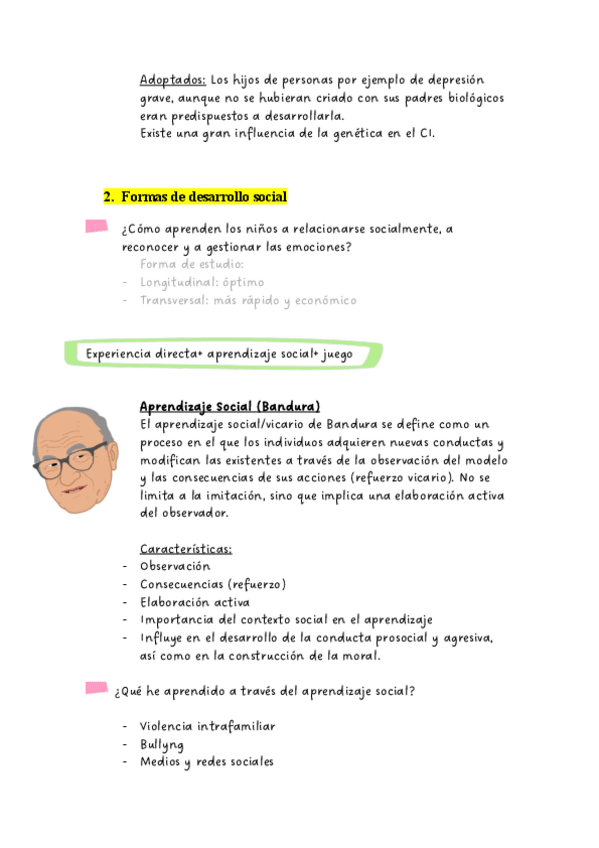 Adoptados: Los hijos de personas por ejemplo de depresión grave, aunque no se hubieran criado con sus padres biológicos eran predispuestos a desarrollarla.
Existe una gran influencia de la genética en el CI.

2. Formas de desarrollo social

¿Cómo aprenden los niños a relacionarse socialmente, a reconocer y a gestionar las emociones?
Forma de estudio:
- Longitudinal: óptimo
- Transversal: más rápido y económico

Experiencia directa+ aprendizaje social+ juego

Aprendizaje Social (Bandura)
El aprendizaje social/vicario de Bandura se define como un proceso en el que los individuos adquieren nuevas conductas y modifican las existentes a través de la observación del modelo y las consecuencias de sus acciones (refuerzo vicario). No se limita a la imitación, sino que implica una elaboración activa del observador.

Características:
- Observación
- Consecuencias (refuerzo)
- Elaboración activa
- Importancia del contexto social en el aprendizaje
- Influye en el desarrollo de la conducta prosocial y agresiva, así como en la construcción de la moral.

¿Qué he aprendido a través del aprendizaje social?

- Violencia intrafamiliar
- Bullyng
- Medios y redes sociales